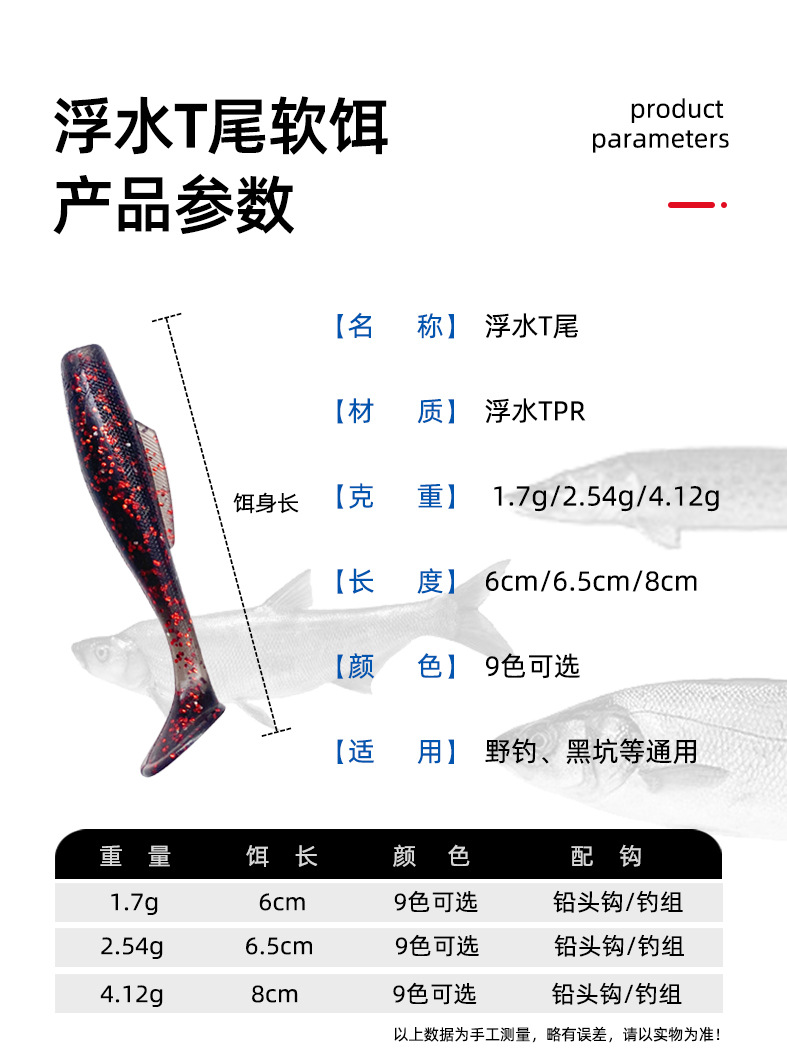 浮水T尾软饵
产品参数

product
parameters

饵身长

【名 称】 浮水T尾

【材 质】 浮水TPR

【克 重】 1.7g/2.54g/4.12g

【长 度】 6cm/6.5cm/8cm

【颜 色】 9色可选

【适 用】 野钓、黑坑等通用

| 重量 | 饵长 | 颜色 | 配钩 |
|---|---|---|---|
| 1.7g | 6cm | 9色可选 | 铅头钩/钓组 |
| 2.54g | 6.5cm | 9色可选 | 铅头钩/钓组 |
| 4.12g | 8cm | 9色可选 | 铅头钩/钓组 |

以上数据为手工测量，略有误差，请以实物为准！